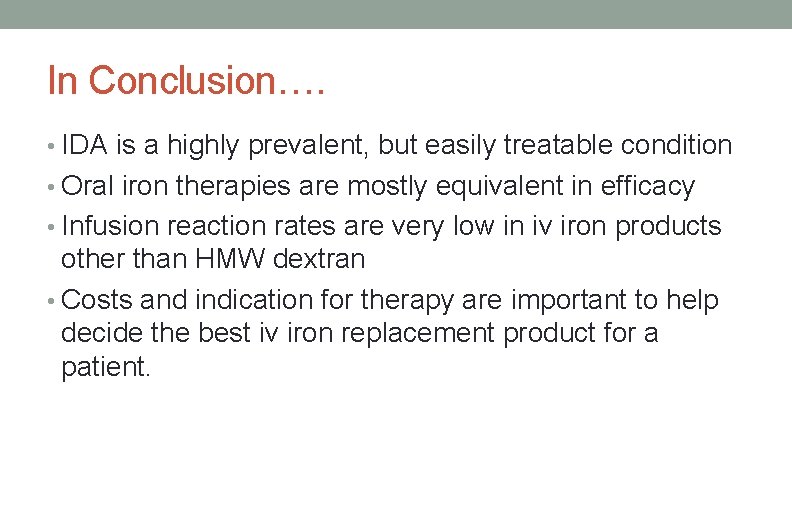 In Conclusion….

• IDA is a highly prevalent, but easily treatable condition
• Oral iron therapies are mostly equivalent in efficacy
• Infusion reaction rates are very low in iv iron products other than HMW dextran
• Costs and indication for therapy are important to help decide the best iv iron replacement product for a patient.